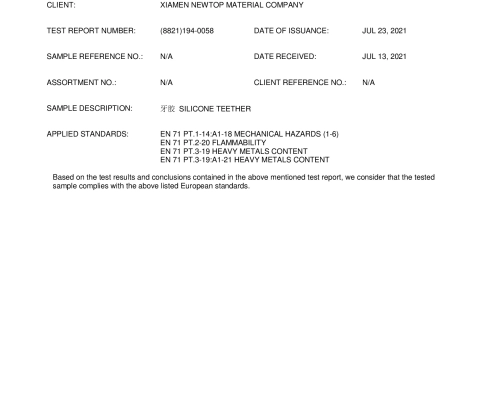 CLIENT: XIAMEN NEWTOP MATERIAL COMPANY

TEST REPORT NUMBER: (8821)194-0058 DATE OF ISSUANCE: JUL 23, 2021

SAMPLE REFERENCE NO.: N/A DATE RECEIVED: JUL 13, 2021

ASSORTMENT NO.: N/A CLIENT REFERENCE NO.: N/A

SAMPLE DESCRIPTION: 牙胶 SILICONE TEETHER

APPLIED STANDARDS: EN 71 PT.1-14:A1-18 MECHANICAL HAZARDS (1-6)
EN 71 PT.2-20 FLAMMABILITY
EN 71 PT.3-19 HEAVY METALS CONTENT
EN 71 PT.3-19:A1-21 HEAVY METALS CONTENT

Based on the test results and conclusions contained in the above mentioned test report, we consider that the tested sample complies with the above listed European standards.